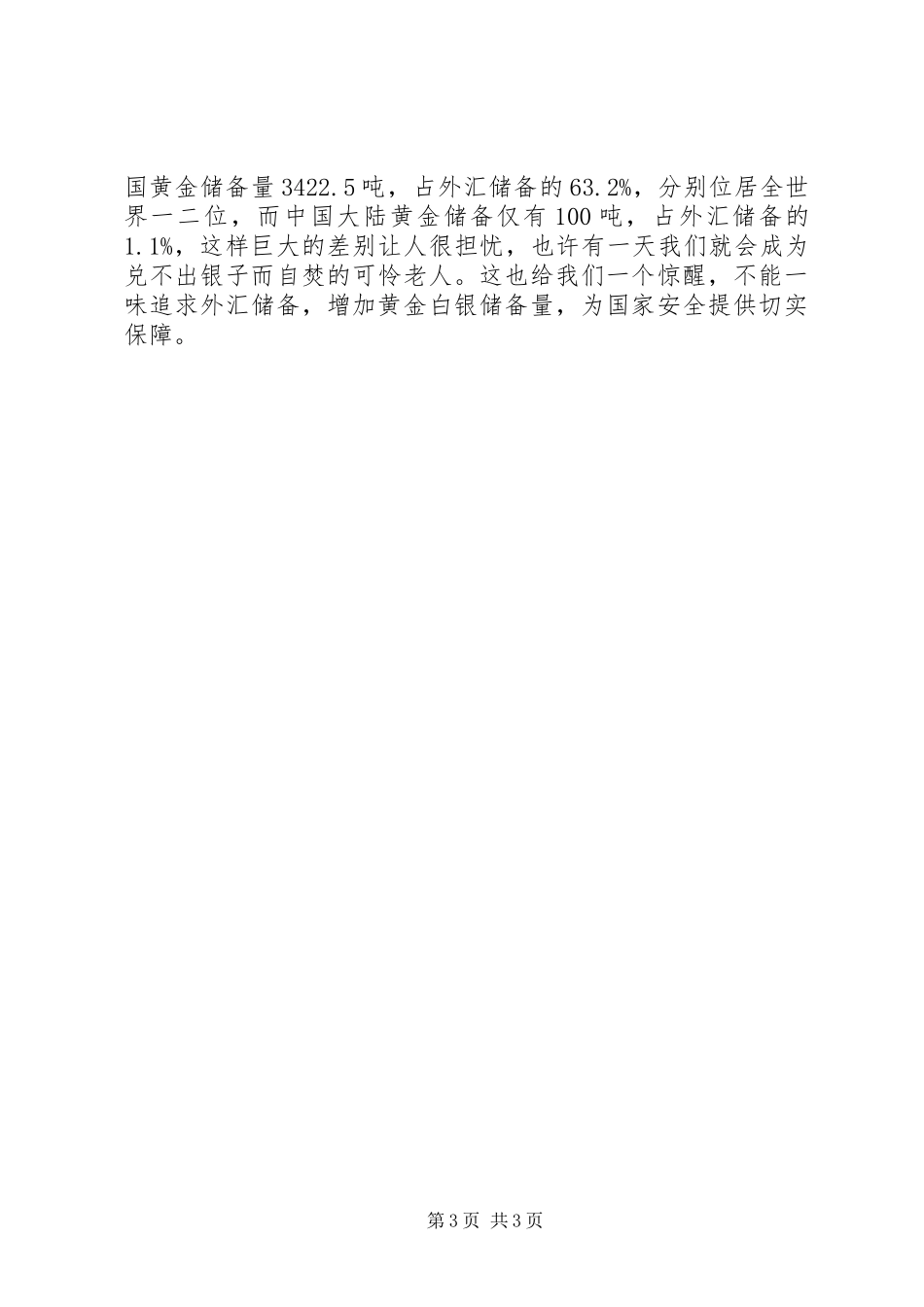 国黄金储备量3422.5吨，占外汇储备的63.2%，分别位居全世界一二位，而中国大陆黄金储备仅有100吨，占外汇储备的1.1%，这样巨大的差别让人很担忧，也许有一天我们就会成为兑不出银子而自焚的可怜老人。这也给我们一个惊醒，不能一味追求外汇储备，增加黄金白银储备量，为国家安全提供切实保障。

第3页 共3页